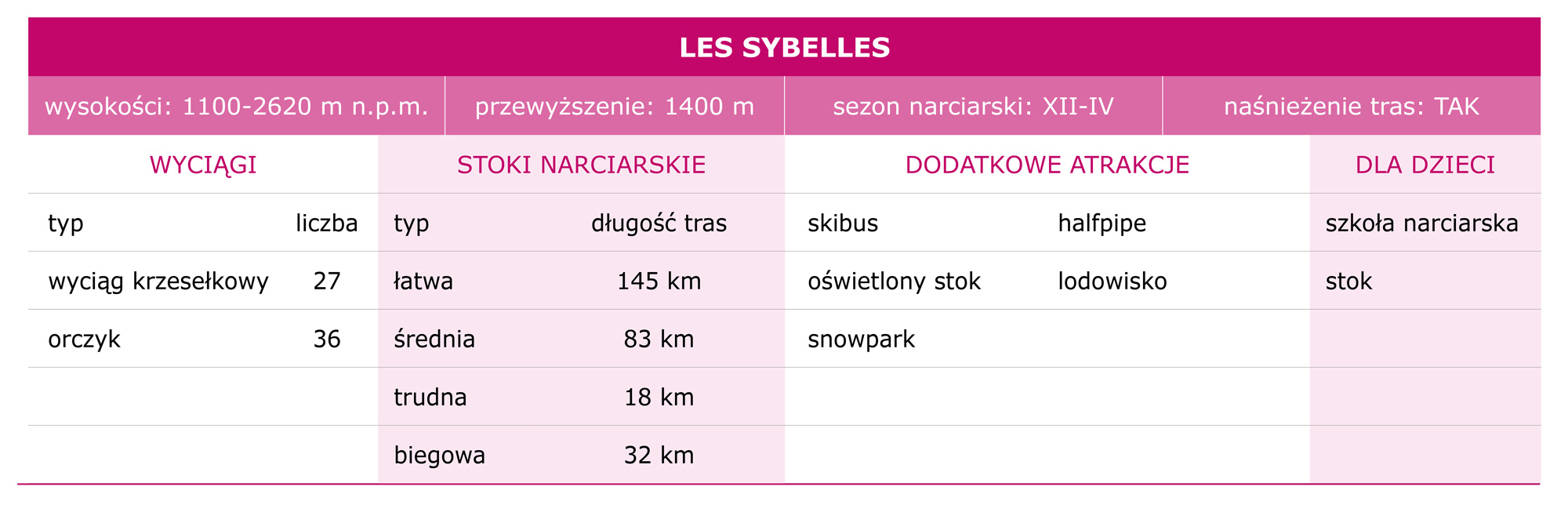 LES SYBELLES

| wysokości: 1100-2620 m n.p.m. | przewyższenie: 1400 m | sezon narciarski: XII-IV | naśnieżenie tras: TAK |
|---|---|---|---|

| WYCIĄGI | | STOKI NARCIARSKIE | | DODATKOWE ATRAKCJE | | DLA DZIECI |
|---|---|---|---|---|---|---|
| typ | liczba | typ | długość tras | skibus | halfpipe | szkoła narciarska |
| wyciąg krzesełkowy | 27 | łatwa | 145 km | oświetlony stok | lodowisko | stok |
| orczyk | 36 | średnia | 83 km | snowpark | | |
| | | trudna | 18 km | | | |
| | | biegowa | 32 km | | | |